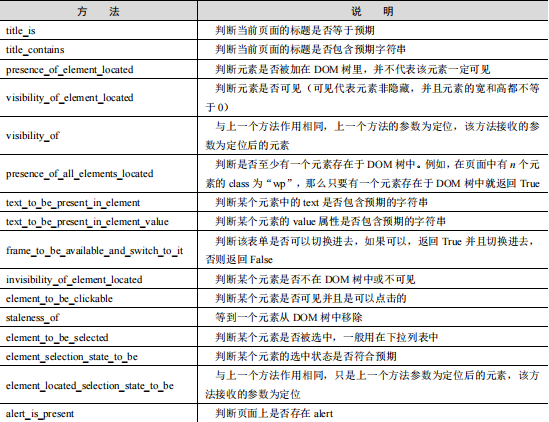 | 方　法 | 说　明 |
|---|---|
| title_is | 判断当前页面的标题是否等于预期 |
| title_contains | 判断当前页面的标题是否包含预期字符串 |
| presence_of_element_located | 判断元素是否被加在 DOM 树里，并不代表该元素一定可见 |
| visibility_of_element_located | 判断元素是否可见（可见代表元素非隐藏，并且元素的宽和高都不等于 0） |
| visibility_of | 与上一个方法作用相同，上一个方法的参数为定位，该方法接收的参数为定位后的元素 |
| presence_of_all_elements_located | 判断是否至少有一个元素存在于 DOM 树中。例如，在页面中有 $n$ 个元素的 class 为“wp”，那么只要有一个元素存在于 DOM 树中就返回 True |
| text_to_be_present_in_element | 判断某个元素中的 text 是否包含预期的字符串 |
| text_to_be_present_in_element_value | 判断某个元素的 value 属性是否包含预期的字符串 |
| frame_to_be_available_and_switch_to_it | 判断该表单是否可以切换进去，如果可以，返回 True 并且切换进去，否则返回 False |
| invisibility_of_element_located | 判断某个元素是否不在 DOM 树中或不可见 |
| element_to_be_clickable | 判断某个元素是否可见并且是可以点击的 |
| staleness_of | 等到一个元素从 DOM 树中移除 |
| element_to_be_selected | 判断某个元素是否被选中，一般用在下拉列表中 |
| element_selection_state_to_be | 判断某个元素的选中状态是否符合预期 |
| element_located_selection_state_to_be | 与上一个方法作用相同，只是上一个方法参数为定位后的元素，该方法接收的参数为定位 |
| alert_is_present | 判断页面上是否存在 alert |